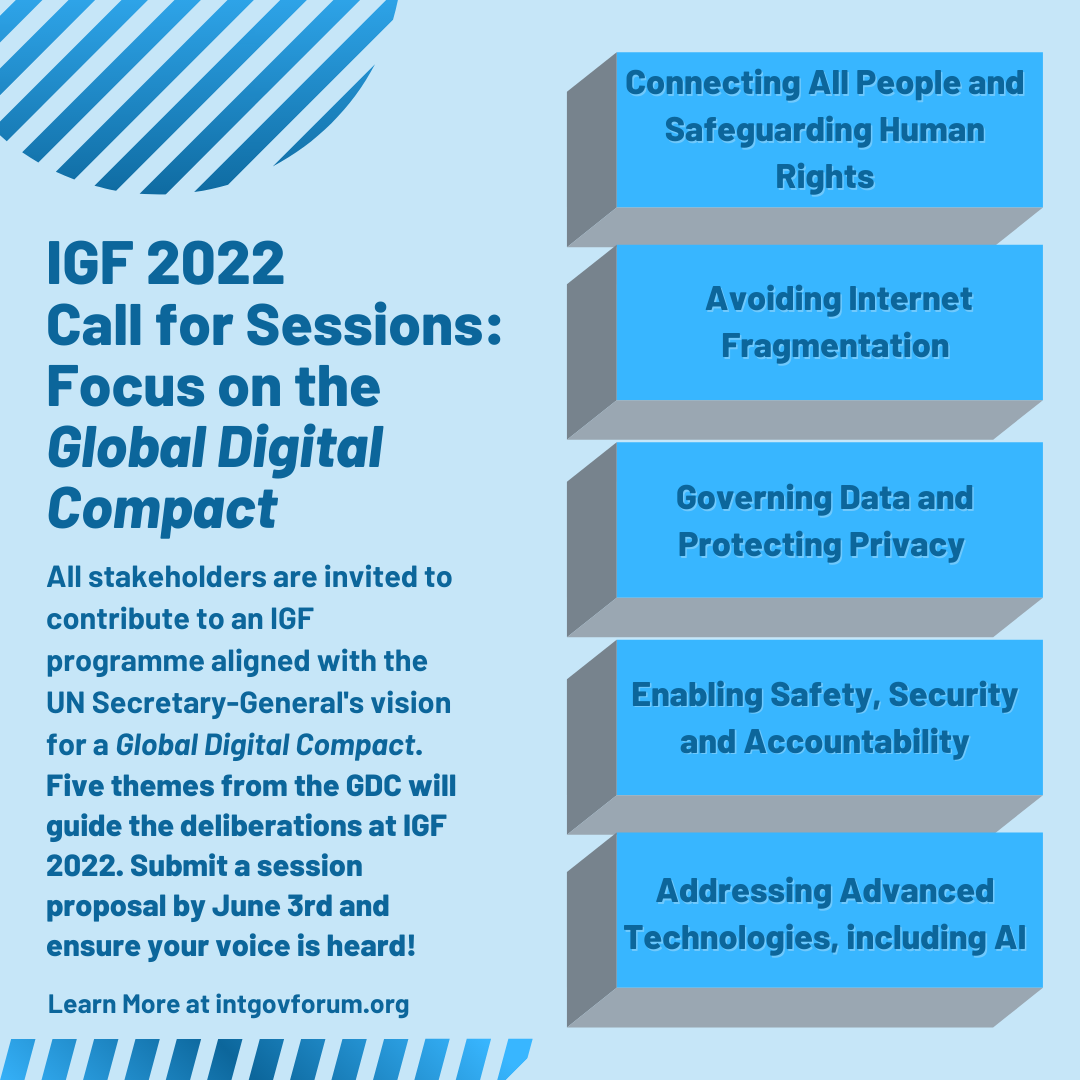 IGF 2022
Call for Sessions:
Focus on the
Global Digital
Compact

All stakeholders are invited to contribute to an IGF programme aligned with the UN Secretary-General's vision for a Global Digital Compact. Five themes from the GDC will guide the deliberations at IGF 2022. Submit a session proposal by June 3rd and ensure your voice is heard!

Learn More at intgovforum.org

Connecting All People and Safeguarding Human Rights

Avoiding Internet Fragmentation

Governing Data and Protecting Privacy

Enabling Safety, Security and Accountability

Addressing Advanced Technologies, including AI